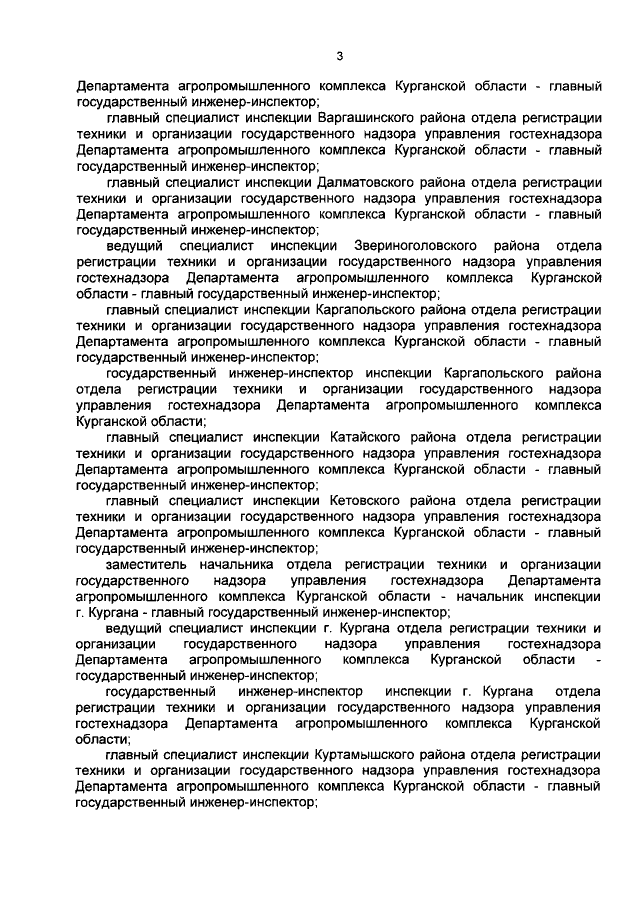 3

Департамента агропромышленного комплекса Курганской области - главный государственный инженер-инспектор;

главный специалист инспекции Варгашинского района отдела регистрации техники и организации государственного надзора управления гостехнадзора Департамента агропромышленного комплекса Курганской области - главный государственный инженер-инспектор;

главный специалист инспекции Далматовского района отдела регистрации техники и организации государственного надзора управления гостехнадзора Департамента агропромышленного комплекса Курганской области - главный государственный инженер-инспектор;

ведущий специалист инспекции Звериноголовского района отдела регистрации техники и организации государственного надзора управления гостехнадзора Департамента агропромышленного комплекса Курганской области - главный государственный инженер-инспектор;

главный специалист инспекции Каргапольского района отдела регистрации техники и организации государственного надзора управления гостехнадзора Департамента агропромышленного комплекса Курганской области - главный государственный инженер-инспектор;

государственный инженер-инспектор инспекции Каргапольского района отдела регистрации техники и организации государственного надзора управления гостехнадзора Департамента агропромышленного комплекса Курганской области;

главный специалист инспекции Катайского района отдела регистрации техники и организации государственного надзора управления гостехнадзора Департамента агропромышленного комплекса Курганской области - главный государственный инженер-инспектор;

главный специалист инспекции Кетовского района отдела регистрации техники и организации государственного надзора управления гостехнадзора Департамента агропромышленного комплекса Курганской области - главный государственный инженер-инспектор;

заместитель начальника отдела регистрации техники и организации государственного надзора управления гостехнадзора Департамента агропромышленного комплекса Курганской области - начальник инспекции г. Кургана - главный государственный инженер-инспектор;

ведущий специалист инспекции г. Кургана отдела регистрации техники и организации государственного надзора управления гостехнадзора Департамента агропромышленного комплекса Курганской области - государственный инженер-инспектор;

государственный инженер-инспектор инспекции г. Кургана отдела регистрации техники и организации государственного надзора управления гостехнадзора Департамента агропромышленного комплекса Курганской области;

главный специалист инспекции Куртамышского района отдела регистрации техники и организации государственного надзора управления гостехнадзора Департамента агропромышленного комплекса Курганской области - главный государственный инженер-инспектор;